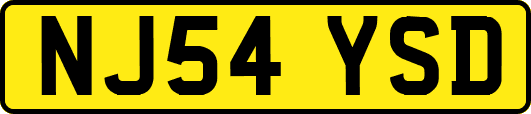 NJ54 YSD